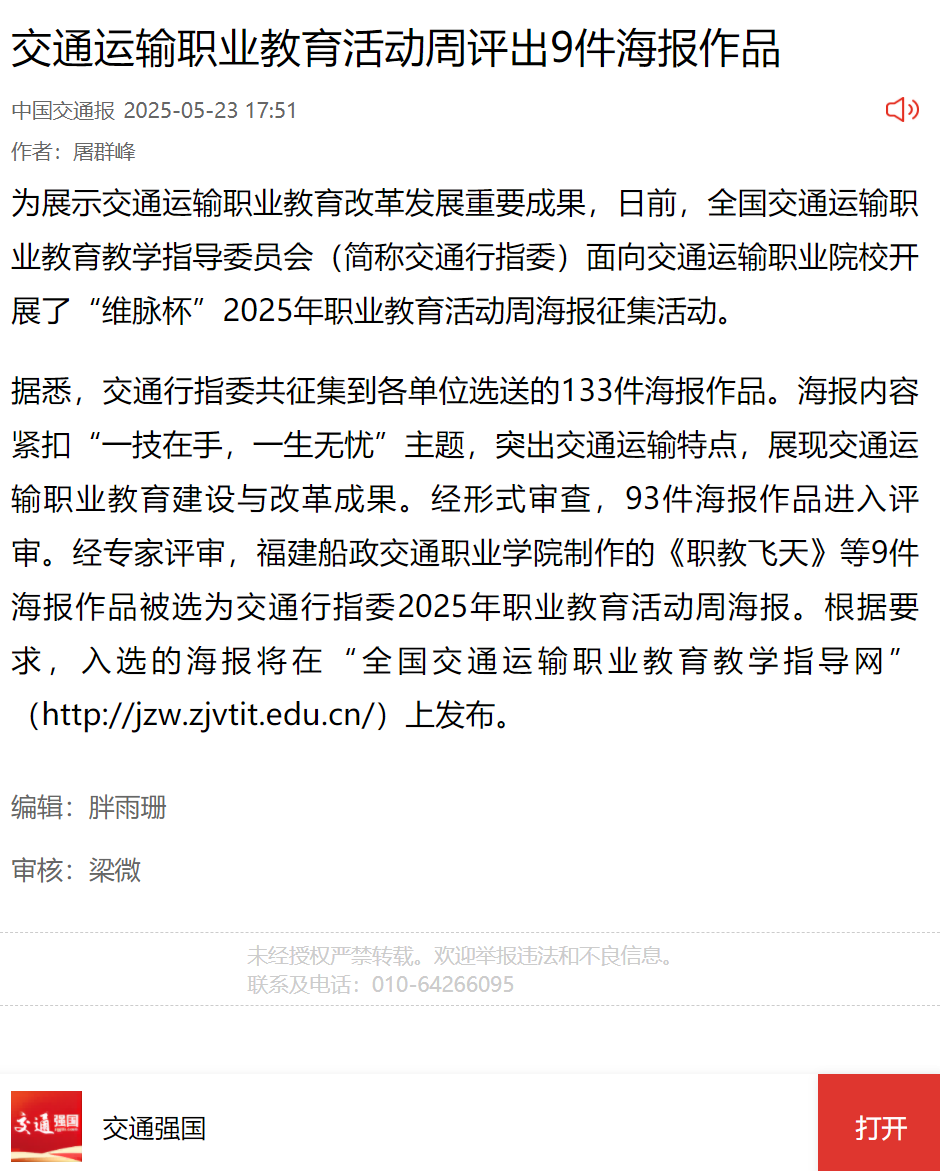 交通运输职业教育活动周评出9件海报作品

中国交通报 2025-05-23 17:51

作者：屠群峰

为展示交通运输职业教育改革发展重要成果，日前，全国交通运输职业教育教学指导委员会（简称交通行指委）面向交通运输职业院校开展了“维脉杯”2025年职业教育活动周海报征集活动。

据悉，交通行指委共征集到各单位选送的133件海报作品。海报内容紧扣“一技在手，一生无忧”主题，突出交通运输特点，展现交通运输职业教育建设与改革成果。经形式审查，93件海报作品进入评审。经专家评审，福建船政交通职业学院制作的《职教飞天》等9件海报作品被选为交通行指委2025年职业教育活动周海报。根据要求，入选的海报将在“全国交通运输职业教育教学指导网”（http://jzw.zjvtit.edu.cn/）上发布。

编辑：胖雨珊

审核：梁微

未经授权严禁转载。欢迎举报违法和不良信息。
联系及电话：010-64266095

交通强国

交通强国

打开